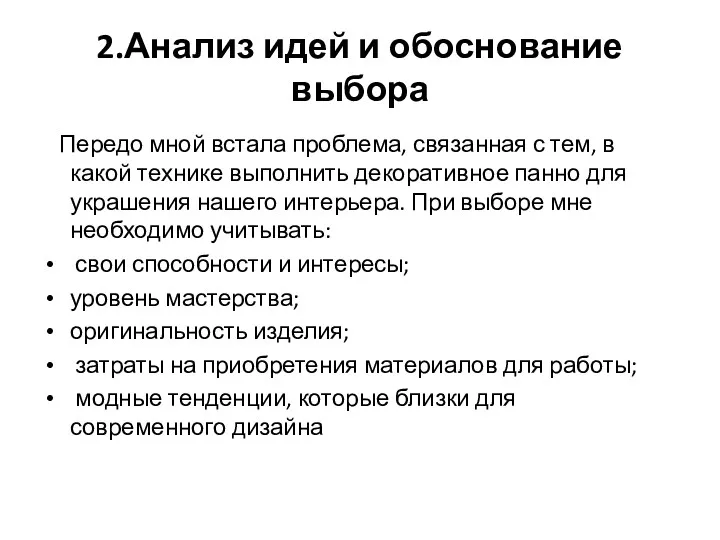 2.Анализ идей и обоснование выбора

Передо мной встала проблема, связанная с тем, в какой технике выполнить декоративное панно для украшения нашего интерьера. При выборе мне необходимо учитывать:

• свои способности и интересы;
• уровень мастерства;
• оригинальность изделия;
• затраты на приобретения материалов для работы;
• модные тенденции, которые близки для современного дизайна